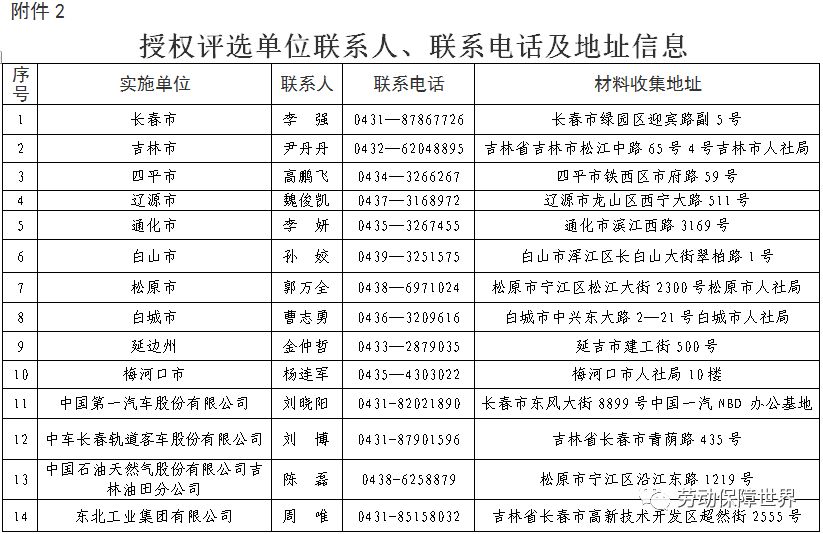 附件 2

授权评选单位联系人、联系电话及地址信息

| 序号 | 实施单位 | 联系人 | 联系电话 | 材料收集地址 |
|---|---|---|---|---|
| 1 | 长春市 | 李 强 | 0431—87867726 | 长春市绿园区迎宾路副 5 号 |
| 2 | 吉林市 | 尹丹丹 | 0432—62048895 | 吉林省吉林市松江中路 65 号 4 号吉林市人社局 |
| 3 | 四平市 | 高鹏飞 | 0434—3266267 | 四平市铁西区市府路 59 号 |
| 4 | 辽源市 | 魏俊凯 | 0437—3168972 | 辽源市龙山区西宁大路 511 号 |
| 5 | 通化市 | 李 妍 | 0435—3267455 | 通化市滨江西路 3169 号 |
| 6 | 白山市 | 孙 姣 | 0439—3251575 | 白山市浑江区长白山大街翠柏路 1 号 |
| 7 | 松原市 | 郭万全 | 0438—6971024 | 松原市宁江区松江大街 2300 号松原市人社局 |
| 8 | 白城市 | 曹志勇 | 0436—3209616 | 白城市中兴东大路 2—21 号白城市人社局 |
| 9 | 延边州 | 金仲哲 | 0433—2879035 | 延吉市建工街 500 号 |
| 10 | 梅河口市 | 杨连军 | 0435—4303022 | 梅河口市人社局 10 楼 |
| 11 | 中国第一汽车股份有限公司 | 刘晓阳 | 0431-82021890 | 长春市东风大街 8899 号中国一汽 NBD 办公基地 |
| 12 | 中车长春轨道客车股份有限公司 | 刘 博 | 0431-87901596 | 吉林省长春市青荫路 435 号 |
| 13 | 中国石油天然气股份有限公司吉林油田分公司 | 陈 磊 | 0438-6258879 | 松原市宁江区沿江东路 1219 号 |
| 14 | 东北工业集团有限公司 | 周 唯 | 0431-85158032 | 吉林省长春市高新技术开发区超然街 2555 号 |

劳动保障世界